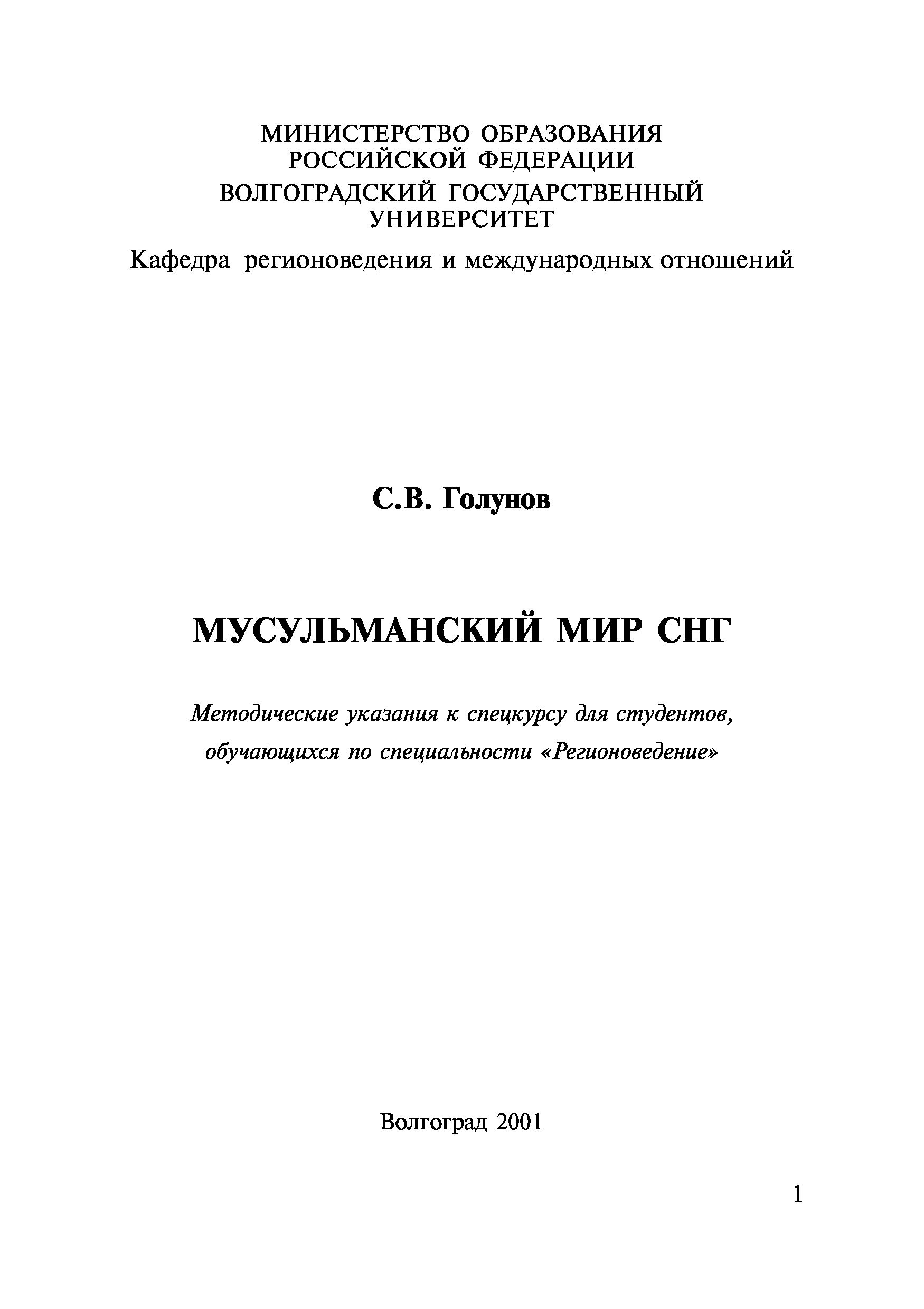 МИНИСТЕРСТВО ОБРАЗОВАНИЯ РОССИЙСКОЙ ФЕДЕРАЦИИ
ВОЛГОГРАДСКИЙ ГОСУДАРСТВЕННЫЙ УНИВЕРСИТЕТ
Кафедра регионоведения и международных отношений

С.В. Голунов

МУСУЛЬМАНСКИЙ МИР СНГ

Методические указания к спецкурсу для студентов, обучающихся по специальности «Регионоведение»

Волгоград 2001

1